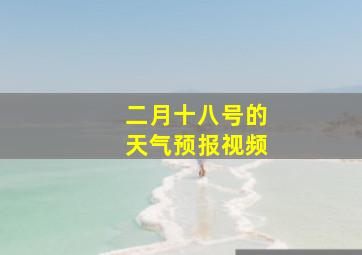 二月十八号的
天气预报视频